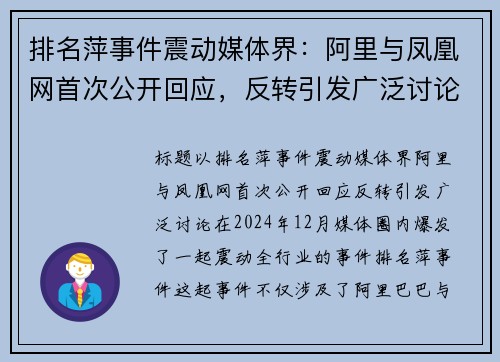 排名萍事件震动媒体界：阿里与凤凰网首次公开回应，反转引发广泛讨论

标题以排名萍事件震动媒体界阿里与凤凰网首次公开回应反转引发广泛讨论在2024年12月媒体圈内爆发了一起震动全行业的事件排名萍事件这起事件不仅涉及了阿里巴巴与